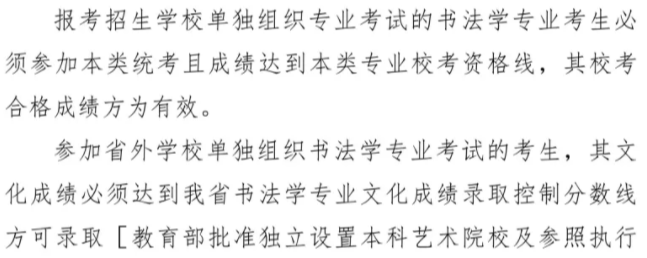 报考招生学校单独组织专业考试的书法学专业考生必须参加本类统考且成绩达到本类专业校考资格线，其校考合格成绩方为有效。

参加省外学校单独组织书法学专业考试的考生，其文化成绩必须达到我省书法学专业文化成绩录取控制分数线方可录取［教育部批准独立设置本科艺术院校及参照执行